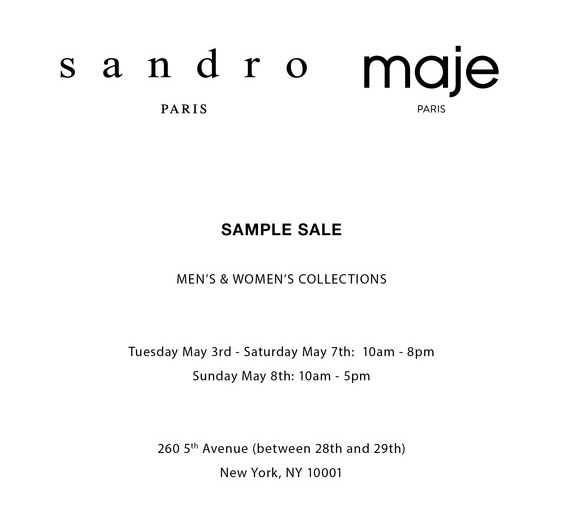 sandro
PARIS

maje
PARIS

SAMPLE SALE

MEN'S & WOMEN'S COLLECTIONS

Tuesday May 3rd - Saturday May 7th: 10am - 8pm
Sunday May 8th: 10am - 5pm

260 5th Avenue (between 28th and 29th)
New York, NY 10001